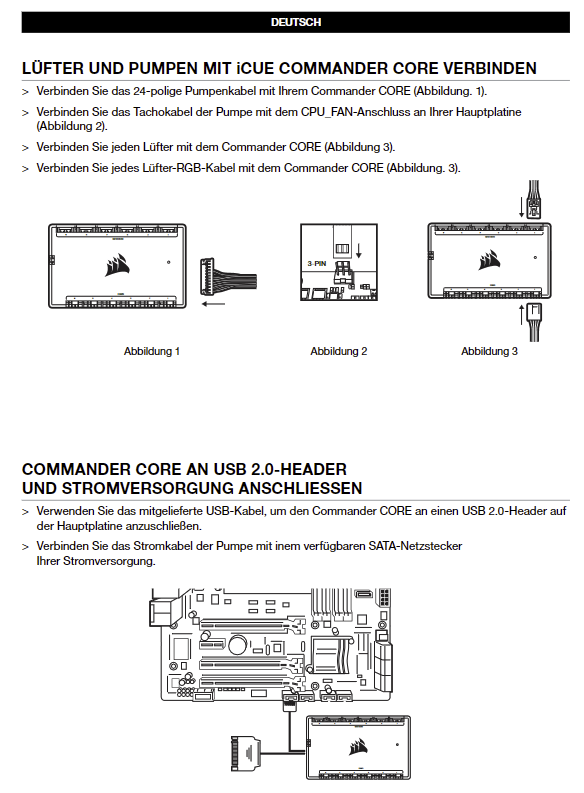 DEUTSCH

LÜFTER UND PUMPEN MIT iCUE COMMANDER CORE VERBINDEN

> Verbinden Sie das 24-polige Pumpenkabel mit Ihrem Commander CORE (Abbildung. 1).

> Verbinden Sie das Tachokabel der Pumpe mit dem CPU_FAN-Anschluss an Ihrer Hauptplatine (Abbildung 2).

> Verbinden Sie jeden Lüfter mit dem Commander CORE (Abbildung 3).

> Verbinden Sie jedes Lüfter-RGB-Kabel mit dem Commander CORE (Abbildung. 3).

3-PIN

Abbildung 1

Abbildung 2

Abbildung 3

COMMANDER CORE AN USB 2.0-HEADER UND STROMVERSORGUNG ANSCHLIESSEN

> Verwenden Sie das mitgelieferte USB-Kabel, um den Commander CORE an einen USB 2.0-Header auf der Hauptplatine anzuschließen.

> Verbinden Sie das Stromkabel der Pumpe mit inem verfügbaren SATA-Netzstecker Ihrer Stromversorgung.